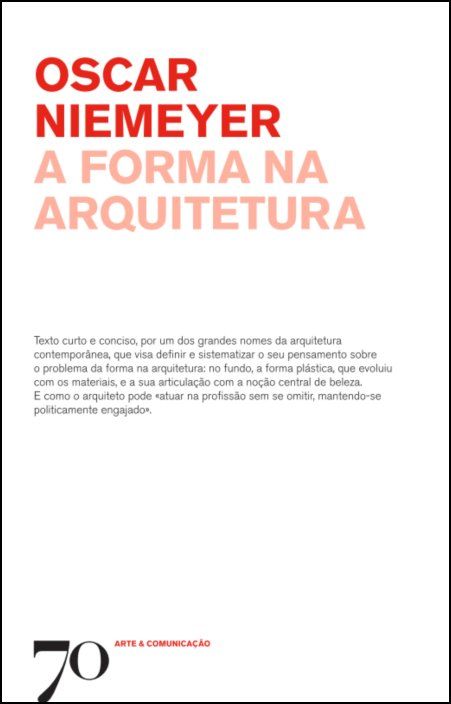 OSCAR
NIEMEYER
A FORMA NA
ARQUITETURA

Texto curto e conciso, por um dos grandes nomes da arquitetura contemporânea, que visa definir e sistematizar o seu pensamento sobre o problema da forma na arquitetura: no fundo, a forma plástica, que evoluiu com os materiais, e a sua articulação com a noção central de beleza. E como o arquiteto pode «atuar na profissão sem se omitir, mantendo-se politicamente engajado».

70

ARTE & COMUNICAÇÃO